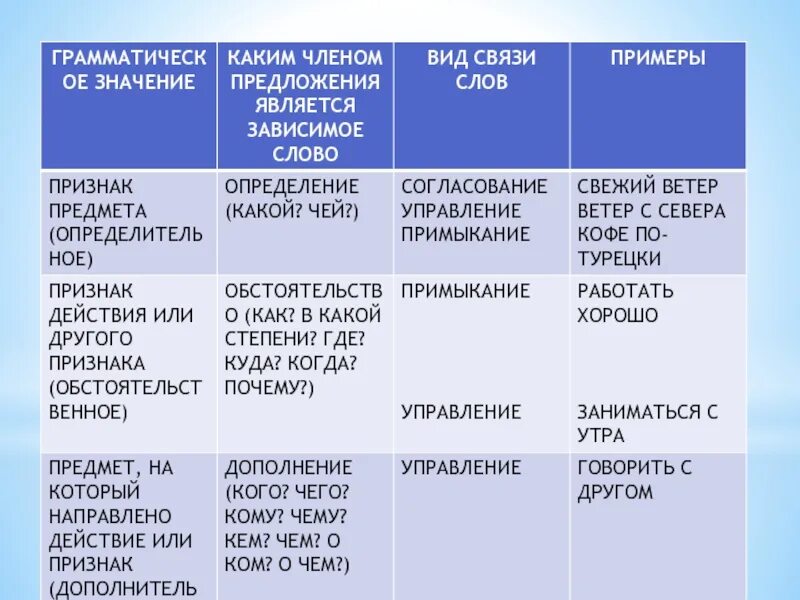 | ГРАММАТИЧЕСКОЕ ЗНАЧЕНИЕ | КАКИМ ЧЛЕНОМ ПРЕДЛОЖЕНИЯ ЯВЛЯЕТСЯ ЗАВИСИМОЕ СЛОВО | ВИД СВЯЗИ СЛОВ | ПРИМЕРЫ |
|---|---|---|---|
| ПРИЗНАК ПРЕДМЕТА (ОПРЕДЕЛИТЕЛЬНОЕ) | ОПРЕДЕЛЕНИЕ (КАКОЙ? ЧЕЙ?) | СОГЛАСОВАНИЕ УПРАВЛЕНИЕ ПРИМЫКАНИЕ | СВЕЖИЙ ВЕТЕР ВЕТЕР С СЕВЕРА КОФЕ ПО-ТУРЕЦКИ |
| ПРИЗНАК ДЕЙСТВИЯ ИЛИ ДРУГОГО ПРИЗНАКА (ОБСТОЯТЕЛЬСТВЕННОЕ) | ОБСТОЯТЕЛЬСТВО (КАК? В КАКОЙ СТЕПЕНИ? ГДЕ? КУДА? КОГДА? ПОЧЕМУ?) | ПРИМЫКАНИЕ УПРАВЛЕНИЕ | РАБОТАТЬ ХОРОШО ЗАНИМАТЬСЯ С УТРА |
| ПРЕДМЕТ, НА КОТОРЫЙ НАПРАВЛЕНО ДЕЙСТВИЕ ИЛИ ПРИЗНАК (ДОПОЛНИТЕЛЬ | ДОПОЛНЕНИЕ (КОГО? ЧЕГО? КОМУ? ЧЕМУ? КЕМ? ЧЕМ? О КОМ? О ЧЕМ?) | УПРАВЛЕНИЕ | ГОВОРИТЬ С ДРУГОМ |